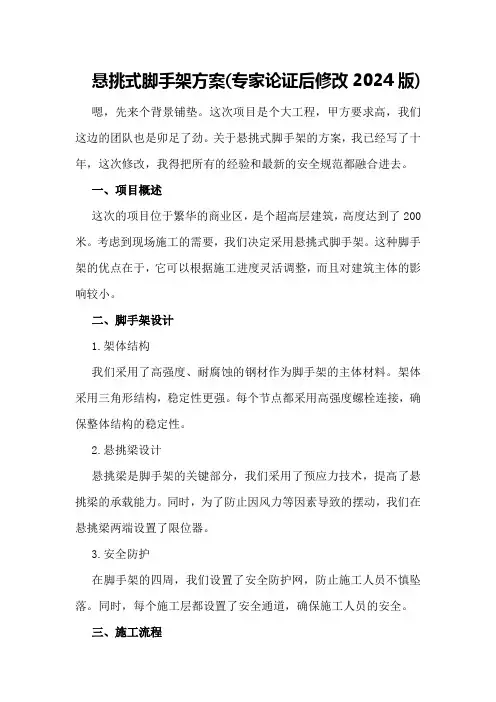 悬挑式脚手架方案(专家论证后修改 2024 版)

嗯，先来个背景铺垫。这次项目是个大工程，甲方要求高，我们这边的团队也是卯足了劲。关于悬挑式脚手架的方案，我已经写了十年，这次修改，我得把所有的经验和最新的安全规范都融合进去。

一、项目概述

这次的项目位于繁华的商业区，是个超高层建筑，高度达到了 200 米。考虑到现场施工的需要，我们决定采用悬挑式脚手架。这种脚手架的优点在于，它可以根据施工进度灵活调整，而且对建筑主体的影响较小。

二、脚手架设计

1.架体结构

我们采用了高强度、耐腐蚀的钢材作为脚手架的主体材料。架体采用三角形结构，稳定性更强。每个节点都采用高强度螺栓连接，确保整体结构的稳定性。

2.悬挑梁设计

悬挑梁是脚手架的关键部分，我们采用了预应力技术，提高了悬挑梁的承载能力。同时，为了防止因风力等因素导致的摆动，我们在悬挑梁两端设置了限位器。

3.安全防护

在脚手架的四周，我们设置了安全防护网，防止施工人员不慎坠落。同时，每个施工层都设置了安全通道，确保施工人员的安全。

三、施工流程